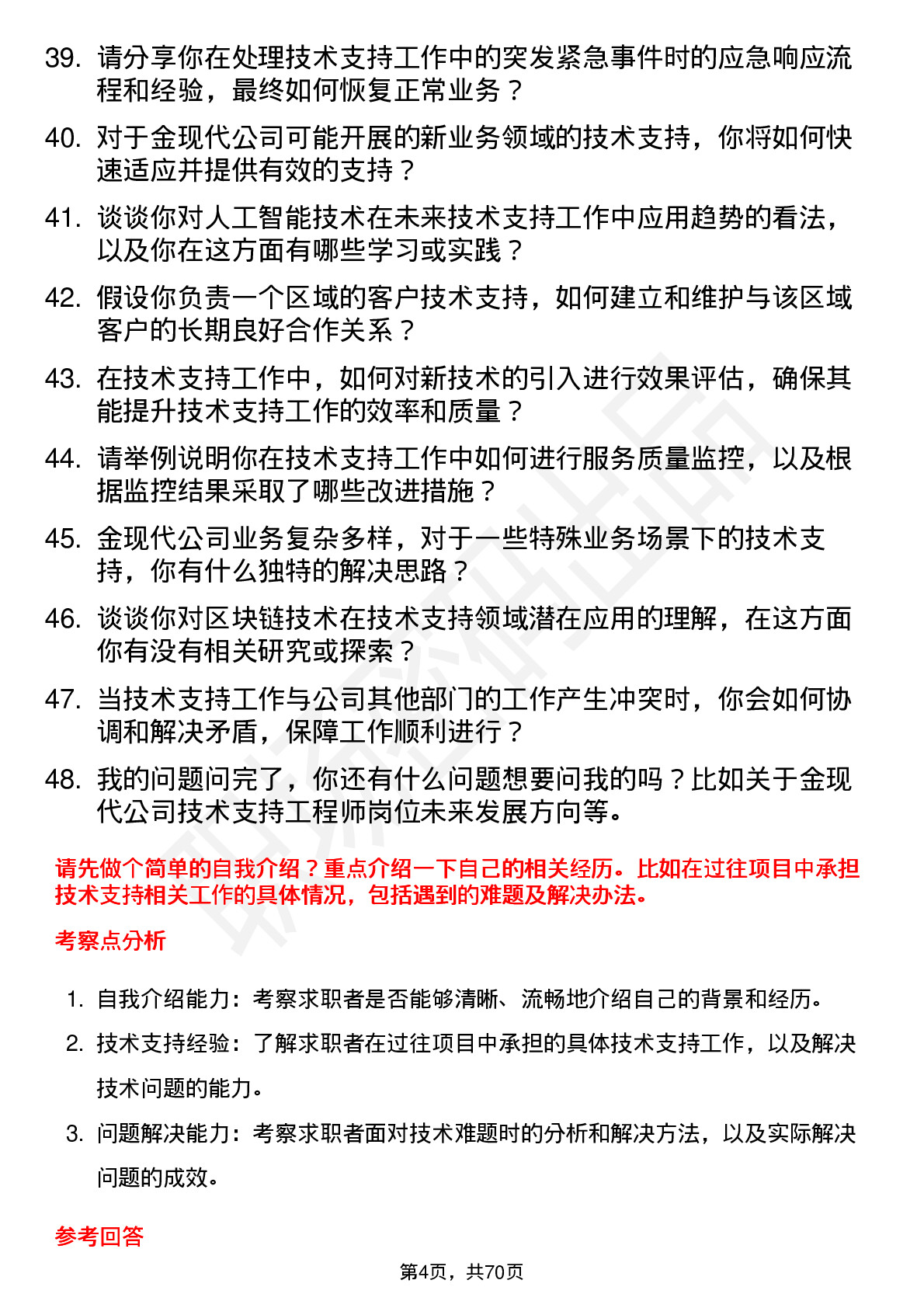 39. 请分享你在处理技术支持工作中的突发紧急事件时的应急响应流程和经验，最终如何恢复正常业务？

40. 对于金现代公司可能开展的新业务领域的技术支持，你将如何快速适应并提供有效的支持？

41. 谈谈你对人工智能技术在未来技术支持工作中应用趋势的看法，以及你在这方面有哪些学习或实践？

42. 假设你负责一个区域的客户技术支持，如何建立和维护与该区域客户的长期良好合作关系？

43. 在技术支持工作中，如何对新技术的引入进行效果评估，确保其能提升技术支持工作的效率和质量？

44. 请举例说明你在技术支持工作中如何进行服务质量监控，以及根据监控结果采取了哪些改进措施？

45. 金现代公司业务复杂多样，对于一些特殊业务场景下的技术支持，你有什么独特的解决思路？

46. 谈谈你对区块链技术在技术支持领域潜在应用的理解，在这方面你有没有相关研究或探索？

47. 当技术支持工作与公司其他部门的工作产生冲突时，你会如何协调和解决矛盾，保障工作顺利进行？

48. 我的问题问完了，你还有什么问题想要问我的吗？比如关于金现代公司技术支持工程师岗位未来发展方向等。

请先做个简单的自我介绍？重点介绍一下自己的相关经历。比如在过往项目中承担技术支持相关工作的具体情况，包括遇到的难题及解决办法。

考察点分析

1. 自我介绍能力：考察求职者是否能够清晰、流畅地介绍自己的背景和经历。

2. 技术支持经验：了解求职者在过往项目中承担的具体技术支持工作，以及解决技术问题的能力。

3. 问题解决能力：考察求职者面对技术难题时的分析和解决方法，以及实际解决问题的成效。

参考回答

第4页，共70页